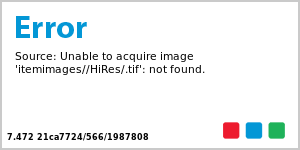 Error

Source: Unable to acquire image 'itemimages//HiRes/.tif': not found.

7.472 21ca7724/566/1987808